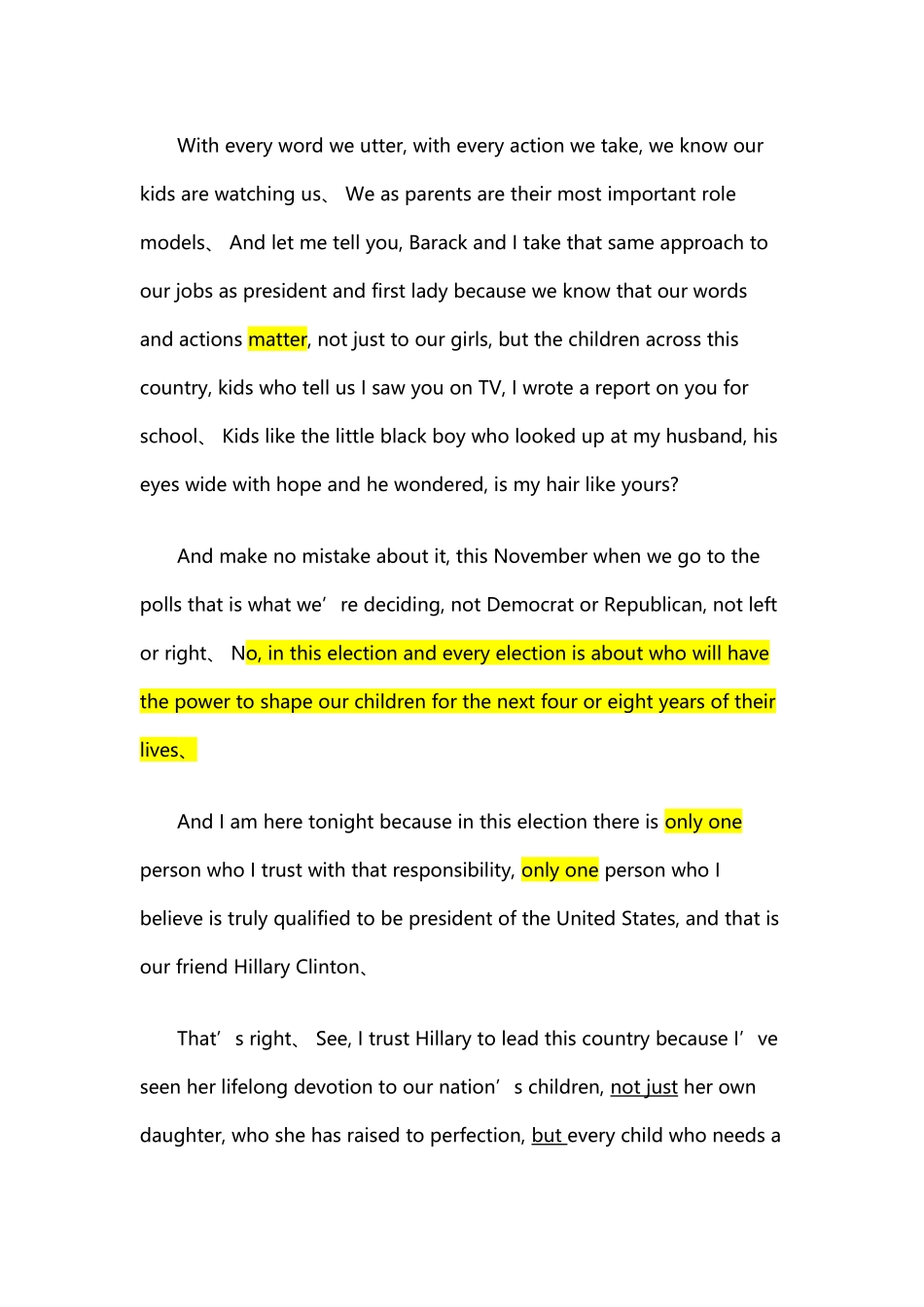 With every word we utter, with every action we take, we know our kids are watching us、 We as parents are their most important role models、 And let me tell you, Barack and I take that same approach to our jobs as president and first lady because we know that our words and actions matter, not just to our girls, but the children across this country, kids who tell us I saw you on TV, I wrote a report on you for school、 Kids like the little black boy who looked up at my husband, his eyes wide with hope and he wondered, is my hair like yours?

And make no mistake about it, this November when we go to the polls that is what we're deciding, not Democrat or Republican, not left or right、 No, in this election and every election is about who will have the power to shape our children for the next four or eight years of their lives、

And I am here tonight because in this election there is only one person who I trust with that responsibility, only one person who I believe is truly qualified to be president of the United States, and that is our friend Hillary Clinton、

That's right、 See, I trust Hillary to lead this country because I've seen her lifelong devotion to our nation's children, not just her own daughter, who she has raised to perfection, but every child who needs a